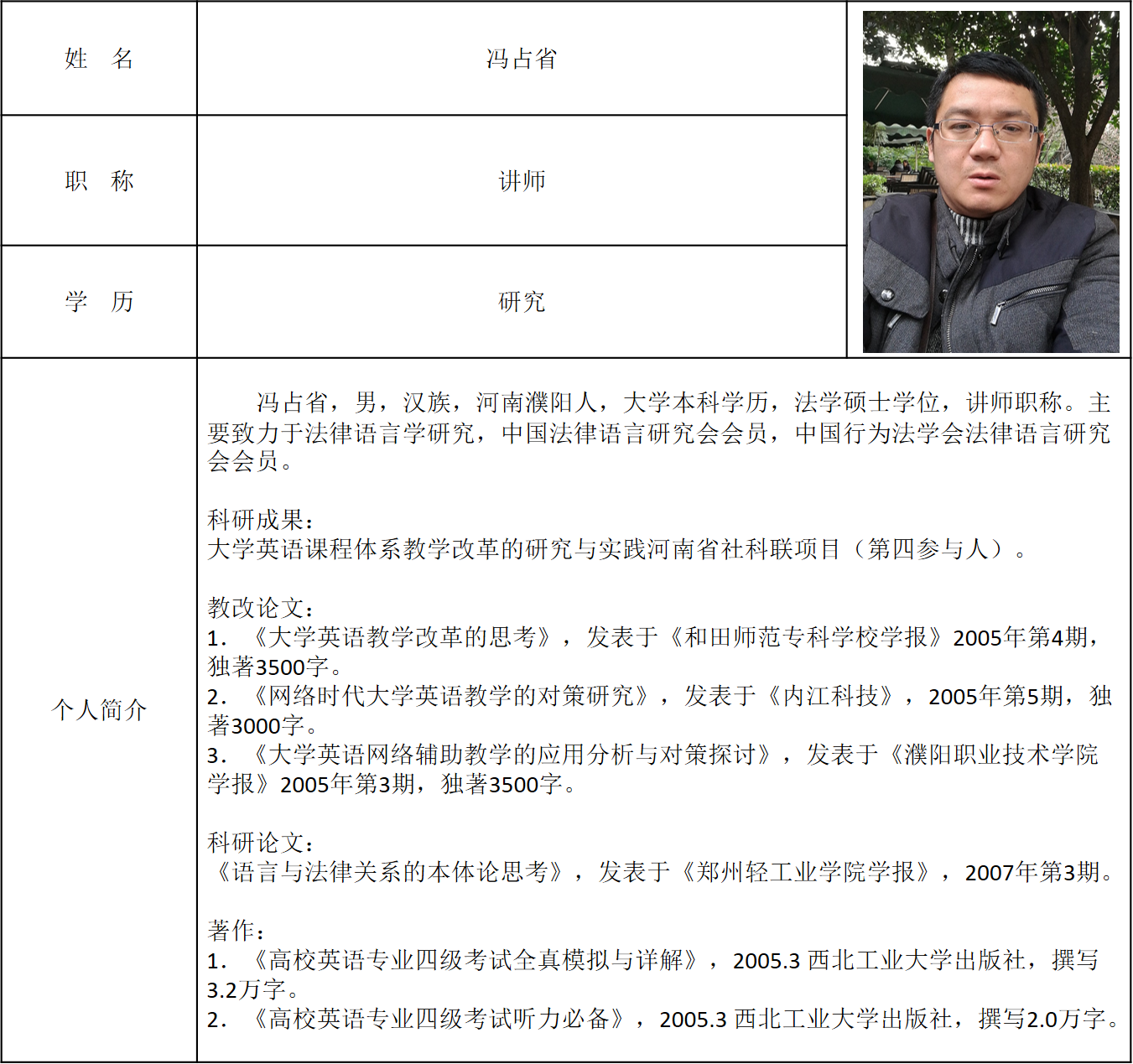 | 姓　名 | 冯占省 |
|---|---|
| 职　称 | 讲师 |
| 学　历 | 研究 |
| 个人简介 | 冯占省，男，汉族，河南濮阳人，大学本科学历，法学硕士学位，讲师职称。主要致力于法律语言学研究，中国法律语言研究会会员，中国行为法学会法律语言研究会会员。<br><br>科研成果：<br>大学英语课程体系教学改革的研究与实践河南省社科联项目（第四参与人）。<br><br>教改论文：<br>1. 《大学英语教学改革的思考》，发表于《和田师范专科学校学报》2005年第4期，独著3500字。<br>2. 《网络时代大学英语教学的对策研究》，发表于《内江科技》，2005年第5期，独著3000字。<br>3. 《大学英语网络辅助教学的应用分析与对策探讨》，发表于《濮阳职业技术学院学报》2005年第3期，独著3500字。<br><br>科研论文：<br>《语言与法律关系的本体论思考》，发表于《郑州轻工业学院学报》，2007年第3期。<br><br>著作：<br>1. 《高校英语专业四级考试全真模拟与详解》，2005.3 西北工业大学出版社，撰写3.2万字。<br>2. 《高校英语专业四级考试听力必备》，2005.3 西北工业大学出版社，撰写2.0万字。 |